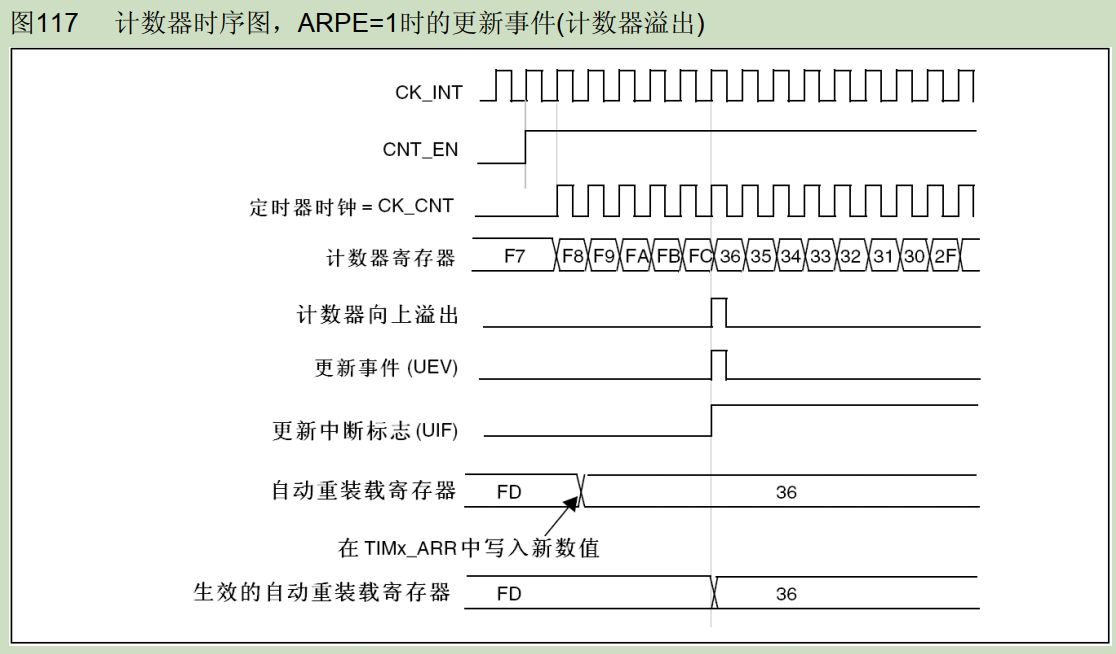 图117　计数器时序图，ARPE=1时的更新事件(计数器溢出)

CK_INT

CNT_EN

定时器时钟 = CK_CNT

计数器寄存器 F7 F8 F9 FA FB FC 36 35 34 33 32 31 30 2F

计数器向上溢出

更新事件 (UEV)

更新中断标志 (UIF)

自动重装载寄存器 FD 36

在 TIMx_ARR 中写入新数值

生效的自动重装载寄存器 FD 36